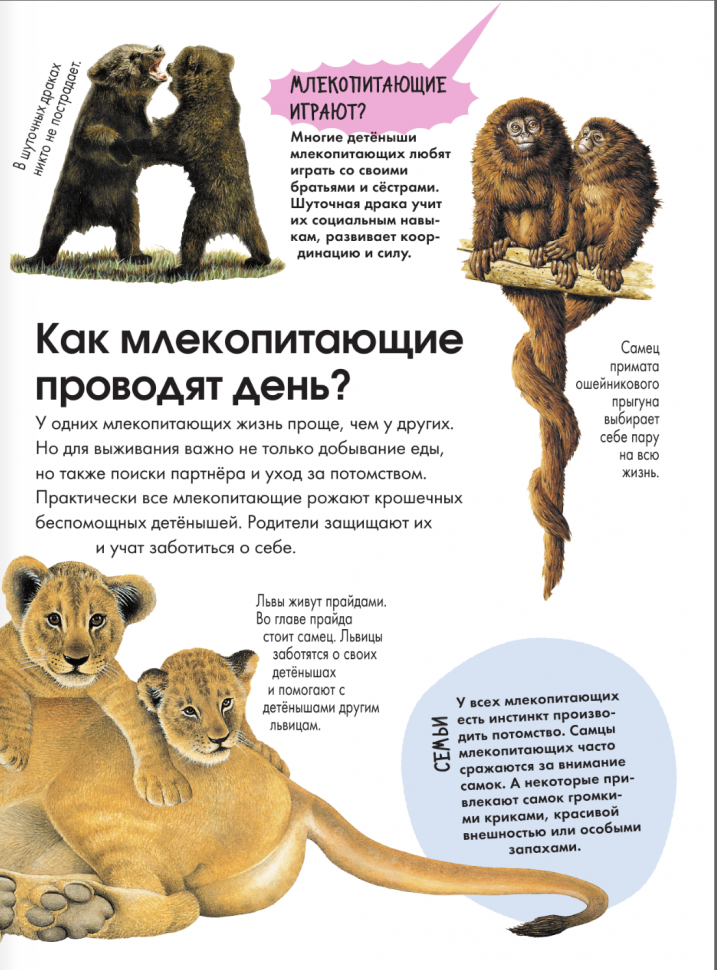 В шуточных драках никто не пострадает.

МЛЕКОПИТАЮЩИЕ ИГРАЮТ?

Многие детёныши млекопитающих любят играть со своими братьями и сёстрами. Шуточная драка учит их социальным навыкам, развивает координацию и силу.

Как млекопитающие проводят день?

У одних млекопитающих жизнь проще, чем у других. Но для выживания важно не только добывание еды, но также поиски партнёра и уход за потомством. Практически все млекопитающие рожают крошечных беспомощных детёнышей. Родители защищают их и учат заботиться о себе.

Самец примата ошейникового прыгуна выбирает себе пару на всю жизнь.

Львы живут прайдами. Во главе прайда стоит самец. Львицы заботятся о своих детёнышах и помогают с детёнышами другим львицам.

СЕМЬИ

У всех млекопитающих есть инстинкт производить потомство. Самцы млекопитающих часто сражаются за внимание самок. А некоторые привлекают самок громкими криками, красивой внешностью или особыми запахами.